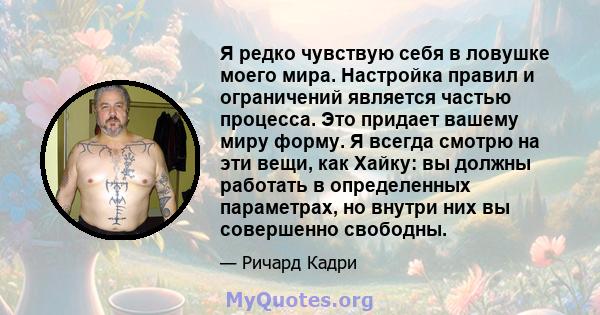 Я редко чувствую себя в ловушке моего мира. Настройка правил и ограничений является частью процесса. Это придает вашему миру форму. Я всегда смотрю на эти вещи, как Хайку: вы должны работать в определенных параметрах, но внутри них вы совершенно свободны.

— Ричард Кадри

MyQuotes.org